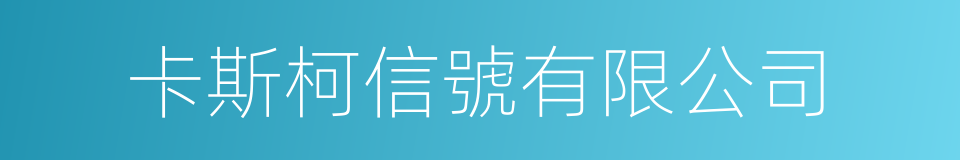 卡斯柯信號有限公司